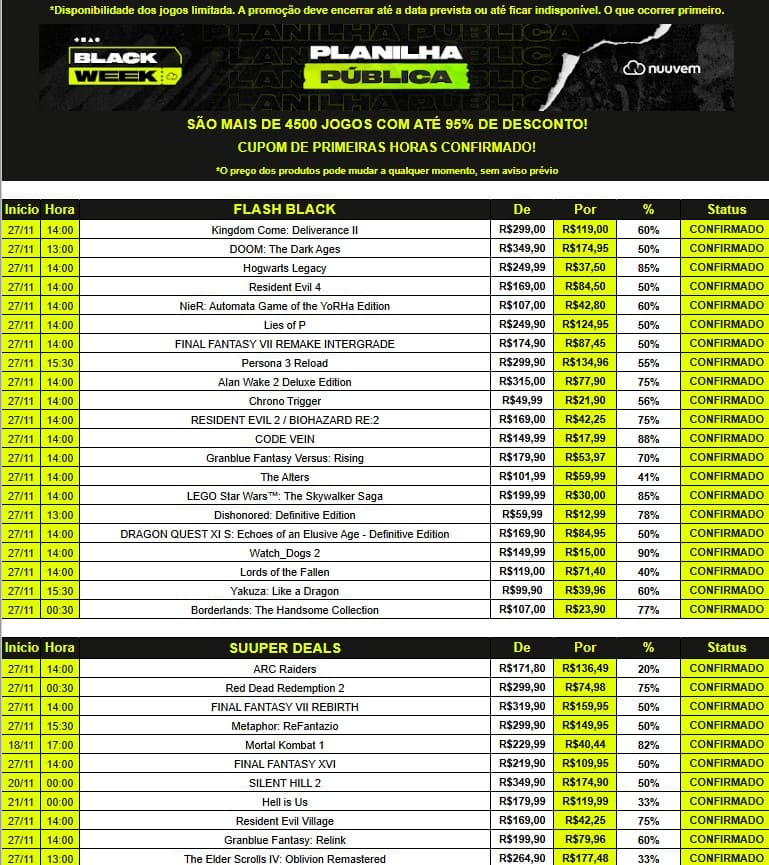 *Disponibilidade dos jogos limitada. A promoção deve encerrar até a data prevista ou até ficar indisponível. O que ocorrer primeiro.

BLACK WEEK

PLANILHA PÚBLICA

nuuvem

SÃO MAIS DE 4500 JOGOS COM ATÉ 95% DE DESCONTO!
CUPOM DE PRIMEIRAS HORAS CONFIRMADO!

*O preço dos produtos pode mudar a qualquer momento, sem aviso prévio

| Inicio | Hora | FLASH BLACK | De | Por | % | Status |
|---|---|---|---|---|---|---|
| 27/11 | 14:00 | Kingdom Come: Deliverance II | R$299,00 | R$119,00 | 60% | CONFIRMADO |
| 27/11 | 13:00 | DOOM: The Dark Ages | R$349,90 | R$174,95 | 50% | CONFIRMADO |
| 27/11 | 14:00 | Hogwarts Legacy | R$249,99 | R$37,50 | 85% | CONFIRMADO |
| 27/11 | 14:00 | Resident Evil 4 | R$169,00 | R$84,50 | 50% | CONFIRMADO |
| 27/11 | 14:00 | NieR: Automata Game of the YoRHa Edition | R$107,00 | R$42,80 | 60% | CONFIRMADO |
| 27/11 | 14:00 | Lies of P | R$249,90 | R$124,95 | 50% | CONFIRMADO |
| 27/11 | 14:00 | FINAL FANTASY VII REMAKE INTERGRADE | R$174,90 | R$87,45 | 50% | CONFIRMADO |
| 27/11 | 15:30 | Persona 3 Reload | R$299,90 | R$134,96 | 55% | CONFIRMADO |
| 27/11 | 14:00 | Alan Wake 2 Deluxe Edition | R$315,00 | R$77,90 | 75% | CONFIRMADO |
| 27/11 | 14:00 | Chrono Trigger | R$49,99 | R$21,90 | 56% | CONFIRMADO |
| 27/11 | 14:00 | RESIDENT EVIL 2 / BIOHAZARD RE:2 | R$169,00 | R$42,25 | 75% | CONFIRMADO |
| 27/11 | 14:00 | CODE VEIN | R$149,99 | R$17,99 | 88% | CONFIRMADO |
| 27/11 | 14:00 | Granblue Fantasy Versus: Rising | R$179,90 | R$53,97 | 70% | CONFIRMADO |
| 27/11 | 14:00 | The Alters | R$101,99 | R$59,99 | 41% | CONFIRMADO |
| 27/11 | 14:00 | LEGO Star Wars™: The Skywalker Saga | R$199,99 | R$30,00 | 85% | CONFIRMADO |
| 27/11 | 13:00 | Dishonored: Definitive Edition | R$59,99 | R$12,99 | 78% | CONFIRMADO |
| 27/11 | 14:00 | DRAGON QUEST XI S: Echoes of an Elusive Age - Definitive Edition | R$169,90 | R$84,95 | 50% | CONFIRMADO |
| 27/11 | 14:00 | Watch_Dogs 2 | R$149,99 | R$15,00 | 90% | CONFIRMADO |
| 27/11 | 14:00 | Lords of the Fallen | R$119,00 | R$71,40 | 40% | CONFIRMADO |
| 27/11 | 15:30 | Yakuza: Like a Dragon | R$99,90 | R$39,96 | 60% | CONFIRMADO |
| 27/11 | 00:30 | Borderlands: The Handsome Collection | R$107,00 | R$23,90 | 77% | CONFIRMADO |

| Inicio | Hora | SUUPER DEALS | De | Por | % | Status |
|---|---|---|---|---|---|---|
| 27/11 | 14:00 | ARC Raiders | R$171,80 | R$136,49 | 20% | CONFIRMADO |
| 27/11 | 00:30 | Red Dead Redemption 2 | R$299,90 | R$74,98 | 75% | CONFIRMADO |
| 27/11 | 14:00 | FINAL FANTASY VII REBIRTH | R$319,90 | R$159,95 | 50% | CONFIRMADO |
| 27/11 | 15:30 | Metaphor: ReFantazio | R$299,90 | R$149,95 | 50% | CONFIRMADO |
| 18/11 | 17:00 | Mortal Kombat 1 | R$229,99 | R$40,44 | 82% | CONFIRMADO |
| 27/11 | 14:00 | FINAL FANTASY XVI | R$219,90 | R$109,95 | 50% | CONFIRMADO |
| 20/11 | 00:00 | SILENT HILL 2 | R$349,90 | R$174,90 | 50% | CONFIRMADO |
| 21/11 | 00:00 | Hell is Us | R$179,99 | R$119,99 | 33% | CONFIRMADO |
| 27/11 | 14:00 | Resident Evil Village | R$169,00 | R$42,25 | 75% | CONFIRMADO |
| 27/11 | 14:00 | Granblue Fantasy: Relink | R$199,90 | R$79,96 | 60% | CONFIRMADO |
| 27/11 | 13:00 | The Elder Scrolls IV: Oblivion Remastered | R$264,90 | R$177,48 | 33% | CONFIRMADO |